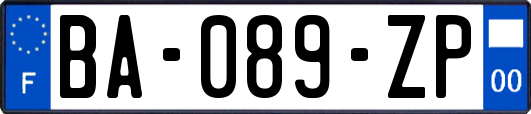 F

BA-089-ZP

00